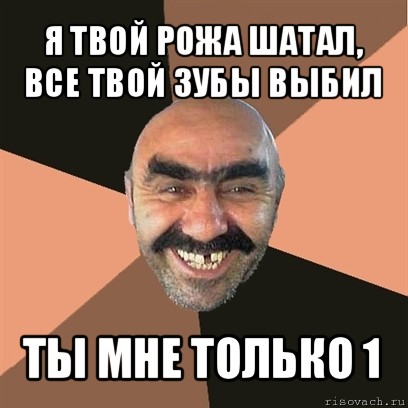 Я ТВОЙ РОЖА ШАТАЛ, ВСЕ ТВОЙ ЗУБЫ ВЫБИЛ

ТЫ МНЕ ТОЛЬКО 1

risovach.ru